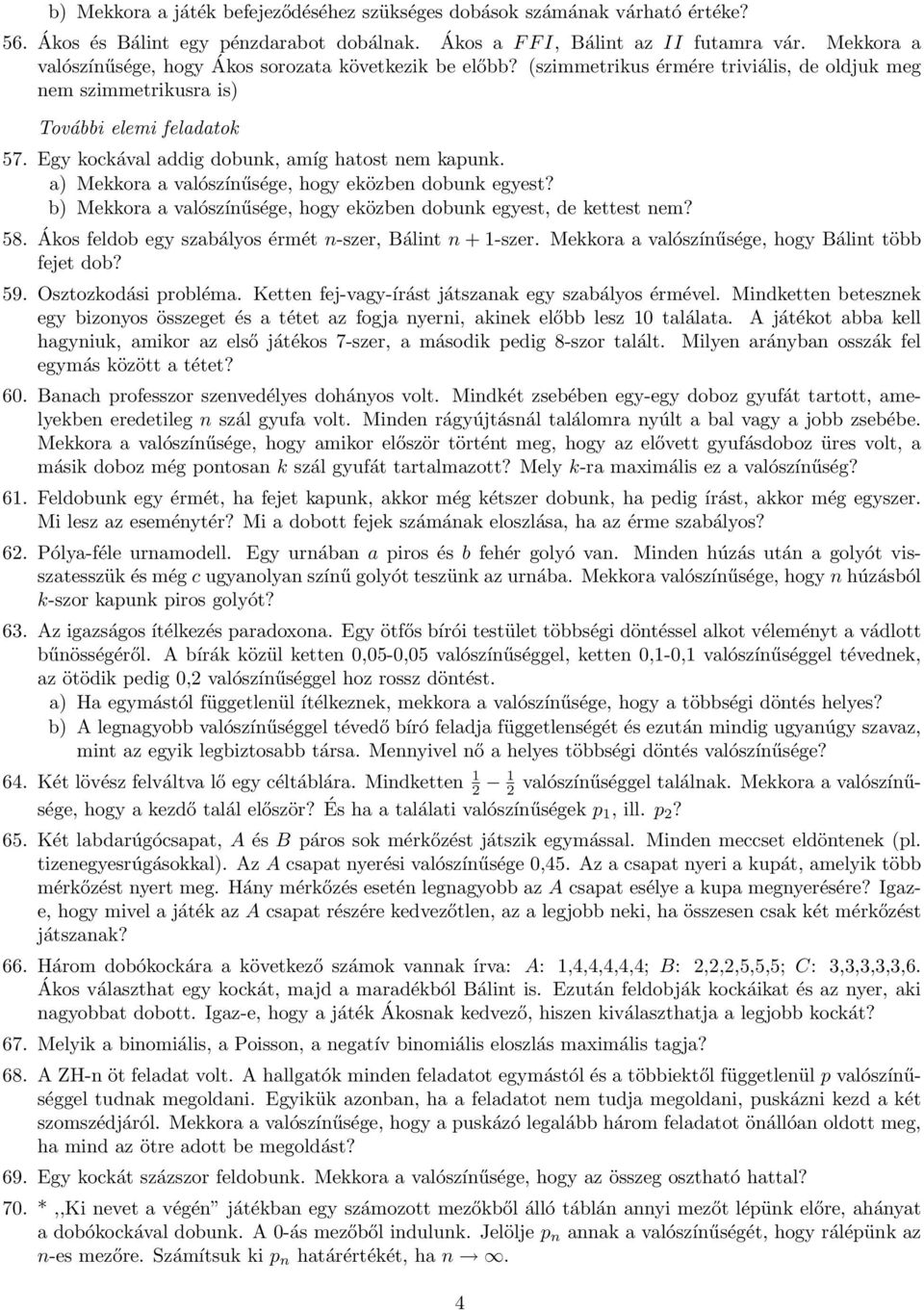 b) Mekkora a játék befejeződéséhez szükséges dobások számának várható értéke?

56. Ákos és Bálint egy pénzdarabot dobálnak. Ákos a $FFI$, Bálint az $II$ futamra vár. Mekkora a valószínűsége, hogy Ákos sorozata következik be előbb? (szimmetrikus érmére triviális, de oldjuk meg nem szimmetrikusra is)

További elemi feladatok

57. Egy kockával addig dobunk, amíg hatost nem kapunk.
a) Mekkora a valószínűsége, hogy eközben dobunk egyest?
b) Mekkora a valószínűsége, hogy eközben dobunk egyest, de kettest nem?

58. Ákos feldob egy szabályos érmét $n$-szer, Bálint $n+1$-szer. Mekkora a valószínűsége, hogy Bálint több fejet dob?

59. Osztozkodási probléma. Ketten fej-vagy-írást játszanak egy szabályos érmével. Mindketten betesznek egy bizonyos összeget és a tétet az fogja nyerni, akinek előbb lesz 10 találata. A játékot abba kell hagyniuk, amikor az első játékos 7-szer, a második pedig 8-szor talált. Milyen arányban osszák fel egymás között a tétet?

60. Banach professzor szenvedélyes dohányos volt. Mindkét zsebében egy-egy doboz gyufát tartott, amelyekben eredetileg $n$ szál gyufa volt. Minden rágyújtásnál találomra nyúlt a bal vagy a jobb zsebébe. Mekkora a valószínűsége, hogy amikor először történt meg, hogy az elővett gyufásdoboz üres volt, a másik doboz még pontosan $k$ szál gyufát tartalmazott? Mely $k$-ra maximális ez a valószínűség?

61. Feldobunk egy érmét, ha fejet kapunk, akkor még kétszer dobunk, ha pedig írást, akkor még egyszer. Mi lesz az eseménytér? Mi a dobott fejek számának eloszlása, ha az érme szabályos?

62. Pólya-féle urnamodell. Egy urnában $a$ piros és $b$ fehér golyó van. Minden húzás után a golyót visszatesszük és még $c$ ugyanolyan színű golyót teszünk az urnába. Mekkora valószínűsége, hogy $n$ húzásból $k$-szor kapunk piros golyót?

63. Az igazságos ítélkezés paradoxona. Egy ötfős bírói testület többségi döntéssel alkot véleményt a vádlott bűnösségéről. A bírák közül ketten 0,05-0,05 valószínűséggel, ketten 0,1-0,1 valószínűséggel tévednek, az ötödik pedig 0,2 valószínűséggel hoz rossz döntést.
a) Ha egymástól függetlenül ítélkeznek, mekkora a valószínűsége, hogy a többségi döntés helyes?
b) A legnagyobb valószínűséggel tévedő bíró feladja függetlenségét és ezután mindig ugyanúgy szavaz, mint az egyik legbiztosabb társa. Mennyivel nő a helyes többségi döntés valószínűsége?

64. Két lövész felváltva lő egy céltáblára. Mindketten $\frac{1}{2}$ – $\frac{1}{2}$ valószínűséggel találnak. Mekkora a valószínűsége, hogy a kezdő talál először? És ha a találati valószínűségek $p_1$, ill. $p_2$?

65. Két labdarúgócsapat, $A$ és $B$ páros sok mérkőzést játszik egymással. Minden meccset eldöntenek (pl. tizenegyesrúgásokkal). Az $A$ csapat nyerési valószínűsége 0,45. Az a csapat nyeri a kupát, amelyik több mérkőzést nyert meg. Hány mérkőzés esetén legnagyobb az $A$ csapat esélye a kupa megnyerésére? Igaz-e, hogy mivel a játék az $A$ csapat részére kedvezőtlen, az a legjobb neki, ha összesen csak két mérkőzést játszanak?

66. Három dobókockára a következő számok vannak írva: $A$: 1,4,4,4,4,4; $B$: 2,2,2,5,5,5; $C$: 3,3,3,3,3,6. Ákos választhat egy kockát, majd a maradékból Bálint is. Ezután feldobják kockáikat és az nyer, aki nagyobbat dobott. Igaz-e, hogy a játék Ákosnak kedvező, hiszen kiválaszthatja a legjobb kockát?

67. Melyik a binomiális, a Poisson, a negatív binomiális eloszlás maximális tagja?

68. A ZH-n öt feladat volt. A hallgatók minden feladatot egymástól és a többiektől függetlenül $p$ valószínűséggel tudnak megoldani. Egyikük azonban, ha a feladatot nem tudja megoldani, puskázni kezd a két szomszédjáról. Mekkora a valószínűsége, hogy a puskázó legalább három feladatot önállóan oldott meg, ha mind az ötre adott be megoldást?

69. Egy kockát százszor feldobunk. Mekkora a valószínűsége, hogy az összeg osztható hattal?

70. * „Ki nevet a végén” játékban egy számozott mezőkből álló táblán annyi mezőt lépünk előre, ahányat a dobókockával dobunk. A 0-ás mezőből indulunk. Jelölje $p_n$ annak a valószínűségét, hogy rálépünk az $n$-es mezőre. Számítsuk ki $p_n$ határértékét, ha $n \to \infty$.

4